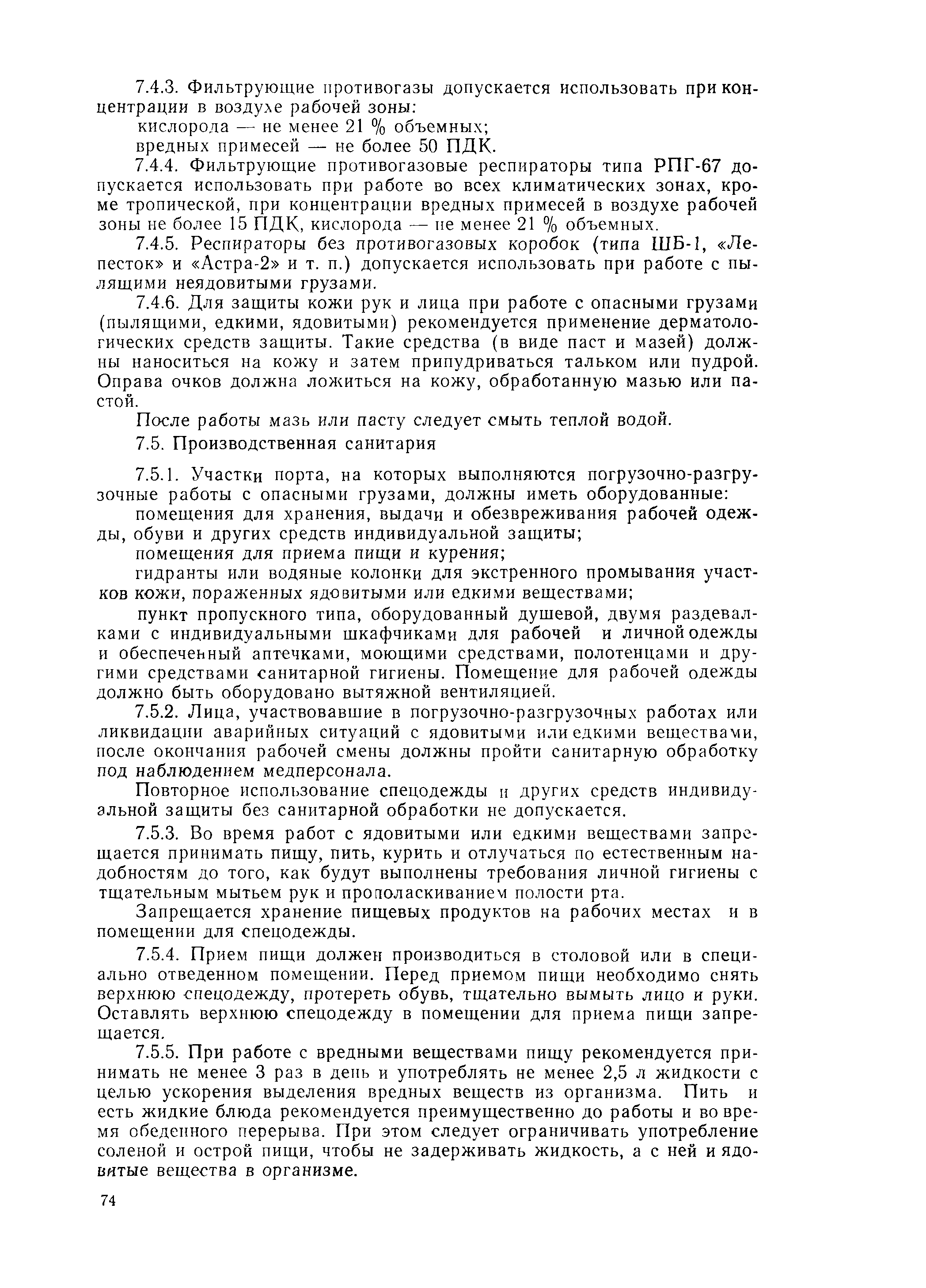 7.4.3. Фильтрующие противогазы допускается использовать при концентрации в воздухе рабочей зоны:

кислорода — не менее 21 % объемных;

вредных примесей — не более 50 ПДК.

7.4.4. Фильтрующие противогазовые респираторы типа РПГ-67 допускается использовать при работе во всех климатических зонах, кроме тропической, при концентрации вредных примесей в воздухе рабочей зоны не более 15 ПДК, кислорода — не менее 21 % объемных.

7.4.5. Респираторы без противогазовых коробок (типа ШБ-1, «Лепесток» и «Астра-2» и т. п.) допускается использовать при работе с пылящими неядовитыми грузами.

7.4.6. Для защиты кожи рук и лица при работе с опасными грузами (пылящими, едкими, ядовитыми) рекомендуется применение дерматологических средств защиты. Такие средства (в виде паст и мазей) должны наноситься на кожу и затем припудриваться тальком или пудрой. Оправа очков должна ложиться на кожу, обработанную мазью или пастой.

После работы мазь или пасту следует смыть теплой водой.

7.5. Производственная санитария

7.5.1. Участки порта, на которых выполняются погрузочно-разгрузочные работы с опасными грузами, должны иметь оборудованные:

помещения для хранения, выдачи и обезвреживания рабочей одежды, обуви и других средств индивидуальной защиты;

помещения для приема пищи и курения;

гидранты или водяные колонки для экстренного промывания участков кожи, пораженных ядовитыми или едкими веществами;

пункт пропускного типа, оборудованный душевой, двумя раздевалками с индивидуальными шкафчиками для рабочей и личной одежды и обеспеченный аптечками, моющими средствами, полотенцами и другими средствами санитарной гигиены. Помещение для рабочей одежды должно быть оборудовано вытяжной вентиляцией.

7.5.2. Лица, участвовавшие в погрузочно-разгрузочных работах или ликвидации аварийных ситуаций с ядовитыми или едкими веществами, после окончания рабочей смены должны пройти санитарную обработку под наблюдением медперсонала.

Повторное использование спецодежды и других средств индивидуальной защиты без санитарной обработки не допускается.

7.5.3. Во время работ с ядовитыми или едкими веществами запрещается принимать пищу, пить, курить и отлучаться по естественным надобностям до того, как будут выполнены требования личной гигиены с тщательным мытьем рук и прополаскиванием полости рта.

Запрещается хранение пищевых продуктов на рабочих местах и в помещении для спецодежды.

7.5.4. Прием пищи должен производиться в столовой или в специально отведенном помещении. Перед приемом пищи необходимо снять верхнюю спецодежду, протереть обувь, тщательно вымыть лицо и руки. Оставлять верхнюю спецодежду в помещении для приема пищи запрещается.

7.5.5. При работе с вредными веществами пищу рекомендуется принимать не менее 3 раз в день и употреблять не менее 2,5 л жидкости с целью ускорения выделения вредных веществ из организма. Пить и есть жидкие блюда рекомендуется преимущественно до работы и во время обеденного перерыва. При этом следует ограничивать употребление соленой и острой пищи, чтобы не задерживать жидкость, а с ней и ядовитые вещества в организме.

74